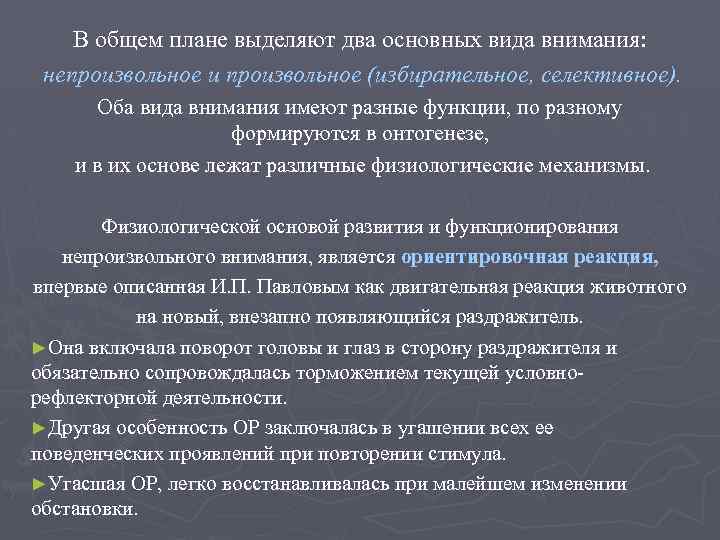 В общем плане выделяют два основных вида внимания: непроизвольное и произвольное (избирательное, селективное).

Оба вида внимания имеют разные функции, по разному формируются в онтогенезе,

и в их основе лежат различные физиологические механизмы.

Физиологической основой развития и функционирования непроизвольного внимания, является ориентировочная реакция, впервые описанная И.П. Павловым как двигательная реакция животного на новый, внезапно появляющийся раздражитель.

►Она включала поворот головы и глаз в сторону раздражителя и обязательно сопровождалась торможением текущей условно-рефлекторной деятельности.

►Другая особенность ОР заключалась в угашении всех ее поведенческих проявлений при повторении стимула.

►Угасшая ОР, легко восстанавливалась при малейшем изменении обстановки.